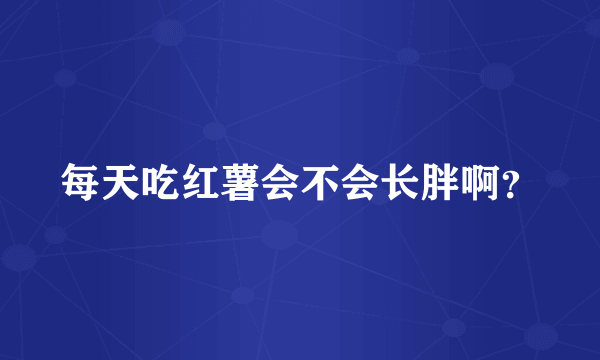 每天吃红薯会不会长胖啊？